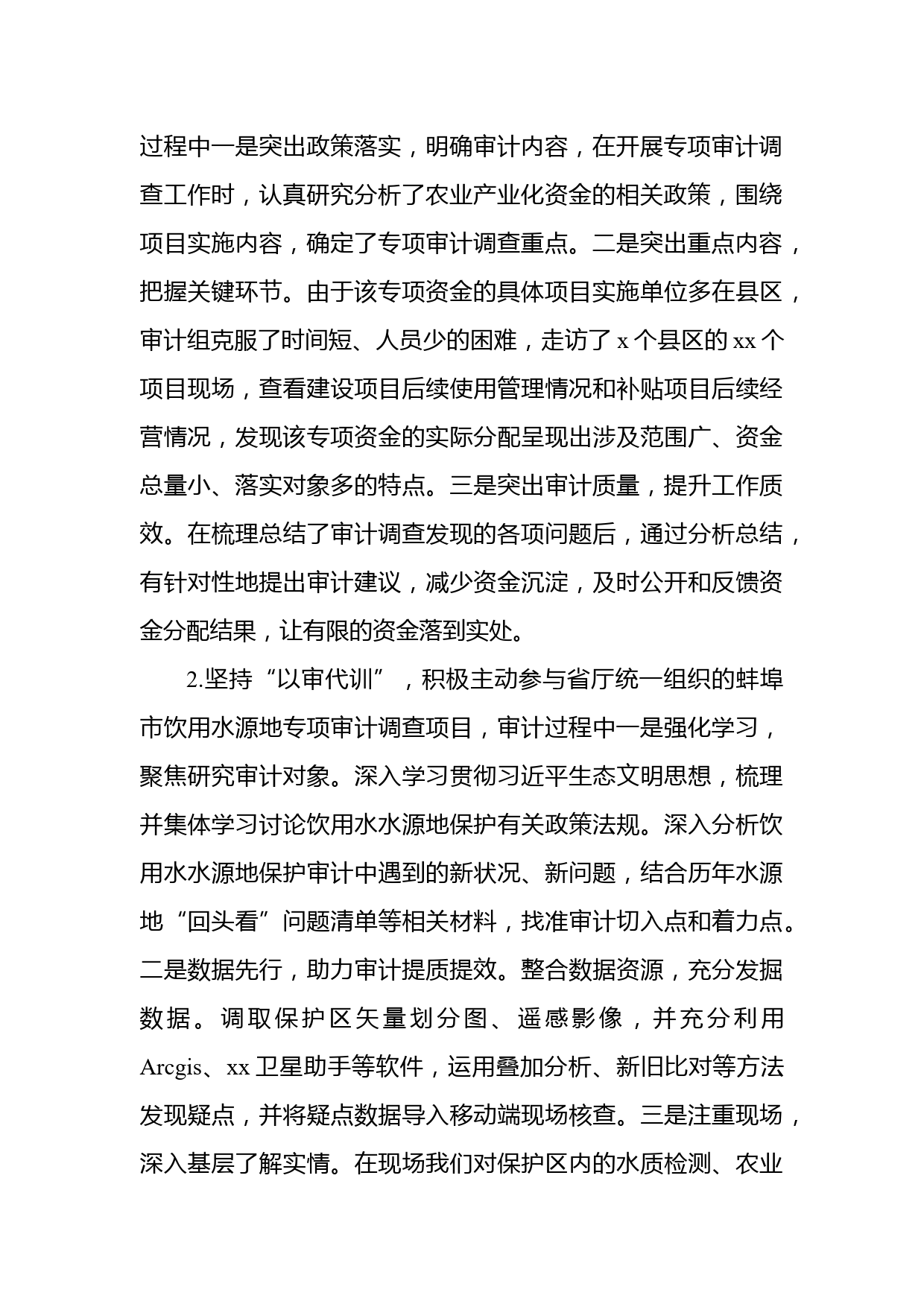 过程中一是突出政策落实，明确审计内容，在开展专项审计调查工作时，认真研究分析了农业产业化资金的相关政策，围绕项目实施内容，确定了专项审计调查重点。二是突出重点内容，把握关键环节。由于该专项资金的具体项目实施单位多在县区，审计组克服了时间短、人员少的困难，走访了 x 个县区的 xx 个项目现场，查看建设项目后续使用管理情况和补贴项目后续经营情况，发现该专项资金的实际分配呈现出涉及范围广、资金总量小、落实对象多的特点。三是突出审计质量，提升工作质效。在梳理总结了审计调查发现的各项问题后，通过分析总结，有针对性地提出审计建议，减少资金沉淀，及时公开和反馈资金分配结果，让有限的资金落到实处。

2.坚持“以审代训”，积极主动参与省厅统一组织的蚌埠市饮用水源地专项审计调查项目，审计过程中一是强化学习，聚焦研究审计对象。深入学习贯彻习近平生态文明思想，梳理并集体学习讨论饮用水水源地保护有关政策法规。深入分析饮用水水源地保护审计中遇到的新状况、新问题，结合历年水源地“回头看”问题清单等相关材料，找准审计切入点和着力点。二是数据先行，助力审计提质提效。整合数据资源，充分发掘数据。调取保护区矢量划分图、遥感影像，并充分利用 Arcgis、xx 卫星助手等软件，运用叠加分析、新旧比对等方法发现疑点，并将疑点数据导入移动端现场核查。三是注重现场，深入基层了解实情。在现场我们对保护区内的水质检测、农业